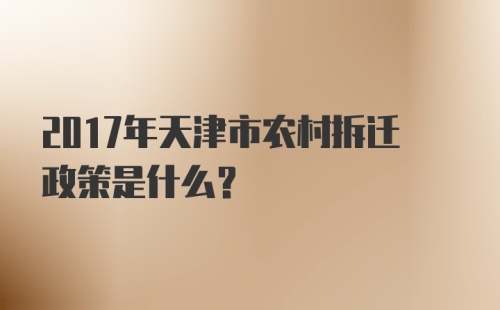 2017年天津市农村拆迁政策是什么？